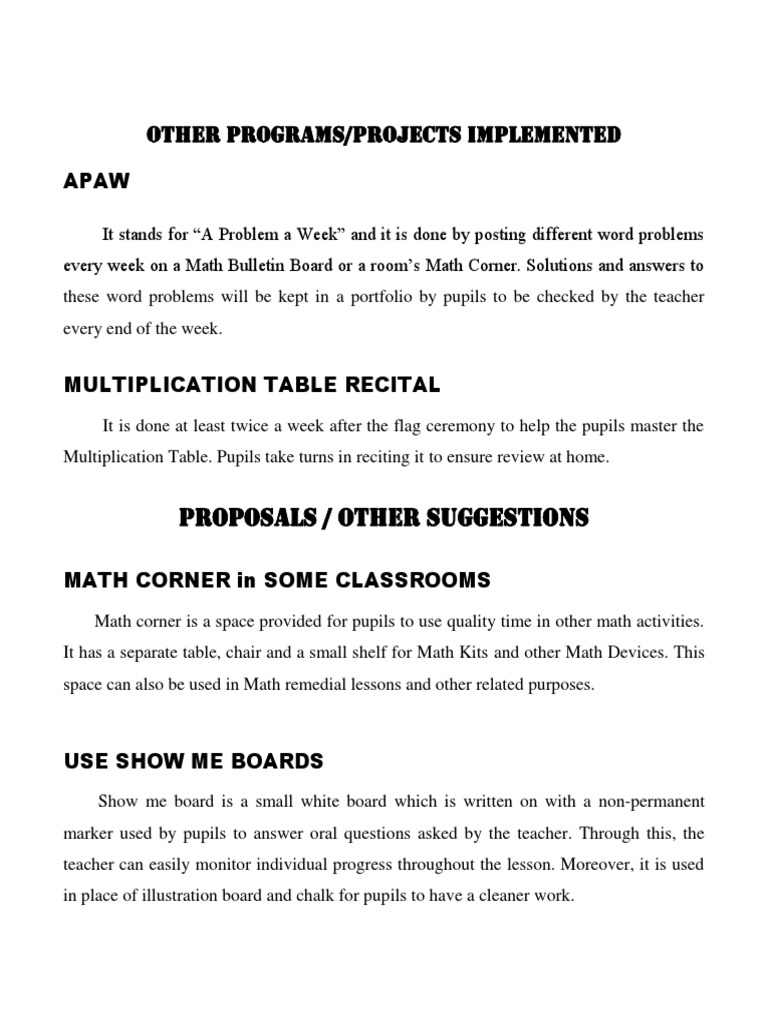 OTHER PROGRAMS/PROJECTS IMPLEMENTED

APAW

It stands for “A Problem a Week” and it is done by posting different word problems every week on a Math Bulletin Board or a room’s Math Corner. Solutions and answers to these word problems will be kept in a portfolio by pupils to be checked by the teacher every end of the week.

MULTIPLICATION TABLE RECITAL

It is done at least twice a week after the flag ceremony to help the pupils master the Multiplication Table. Pupils take turns in reciting it to ensure review at home.

PROPOSALS / OTHER SUGGESTIONS

MATH CORNER in SOME CLASSROOMS

Math corner is a space provided for pupils to use quality time in other math activities. It has a separate table, chair and a small shelf for Math Kits and other Math Devices. This space can also be used in Math remedial lessons and other related purposes.

USE SHOW ME BOARDS

Show me board is a small white board which is written on with a non-permanent marker used by pupils to answer oral questions asked by the teacher. Through this, the teacher can easily monitor individual progress throughout the lesson. Moreover, it is used in place of illustration board and chalk for pupils to have a cleaner work.